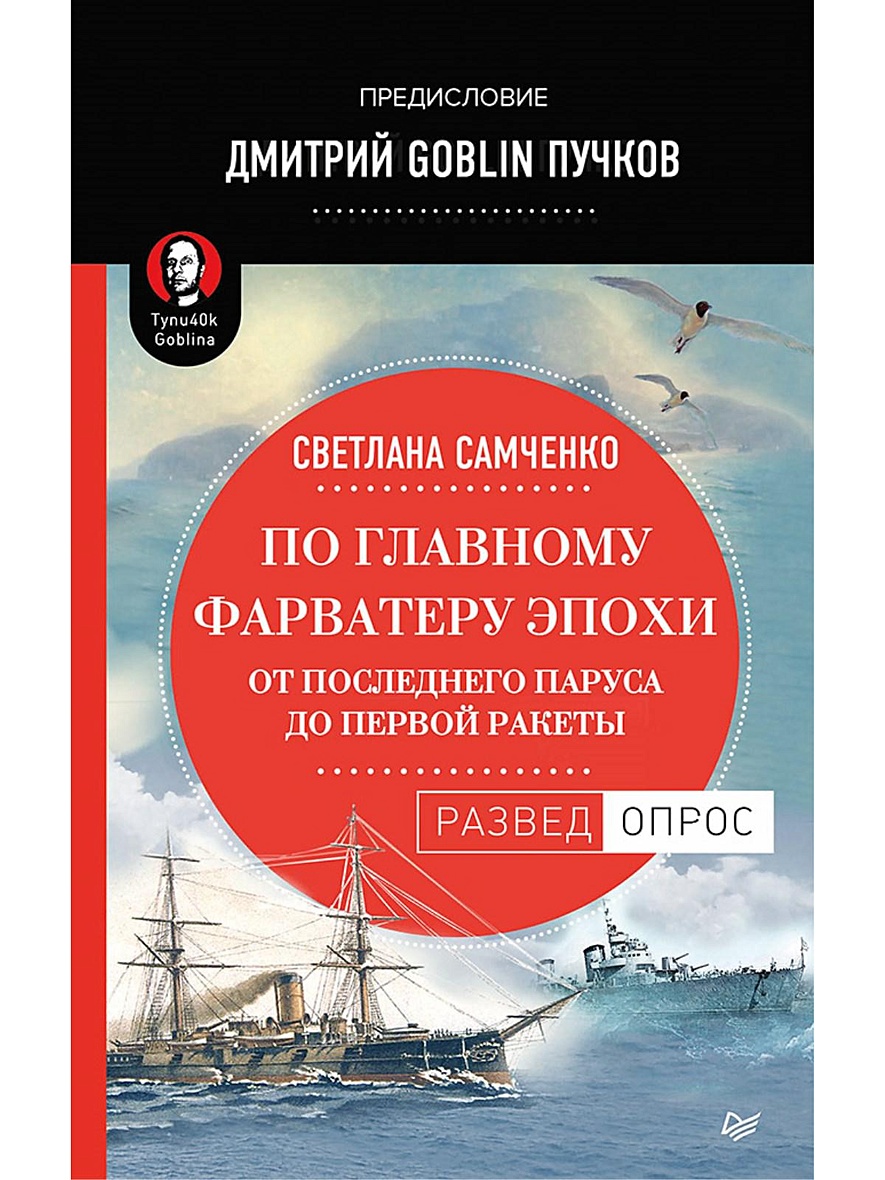 ПРЕДИСЛОВИЕ
ДМИТРИЙ GOBLIN ПУЧКОВ

Tynu40k Goblina

СВЕТЛАНА САМЧЕНКО

ПО ГЛАВНОМУ ФАРВАТЕРУ ЭПОХИ

ОТ ПОСЛЕДНЕГО ПАРУСА ДО ПЕРВОЙ РАКЕТЫ

РАЗВЕД ОПРОС